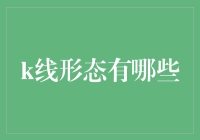 k线形态有哪些